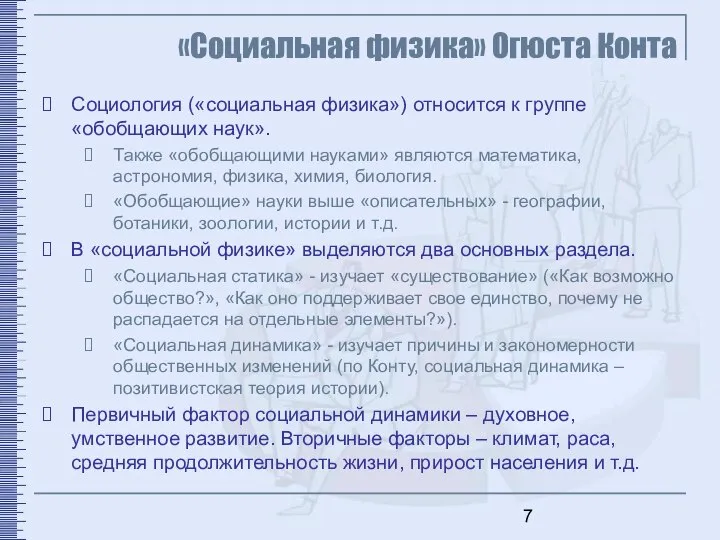 «Социальная физика» Огюста Конта

Социология («социальная физика») относится к группе «обобщающих наук».

Также «обобщающими науками» являются математика, астрономия, физика, химия, биология.

«Обобщающие» науки выше «описательных» - географии, ботаники, зоологии, истории и т.д.

В «социальной физике» выделяются два основных раздела.

«Социальная статика» - изучает «существование» («Как возможно общество?», «Как оно поддерживает свое единство, почему не распадается на отдельные элементы?»).

«Социальная динамика» - изучает причины и закономерности общественных изменений (по Конту, социальная динамика – позитивистская теория истории).

Первичный фактор социальной динамики – духовное, умственное развитие. Вторичные факторы – климат, раса, средняя продолжительность жизни, прирост населения и т.д.

7